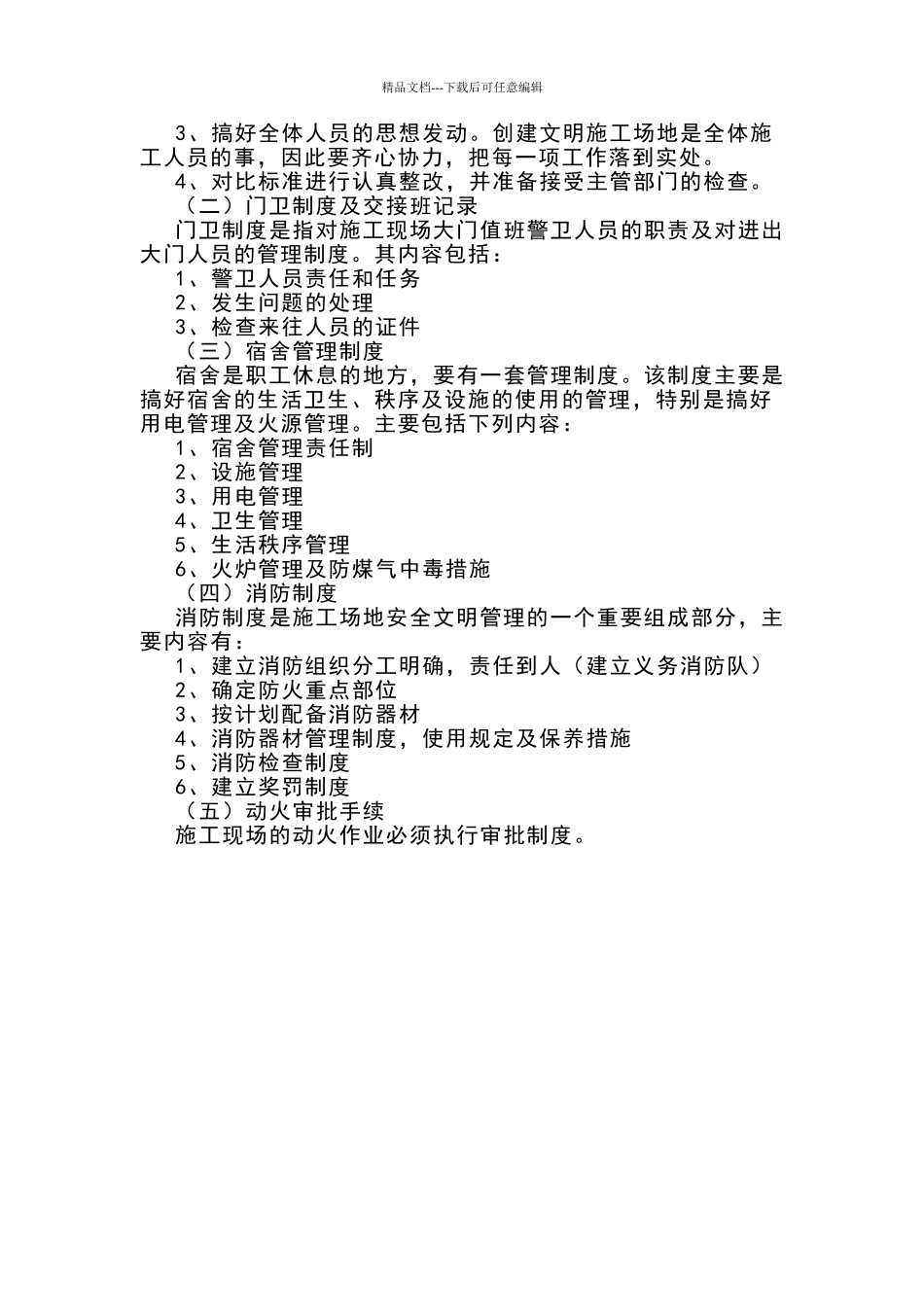 精品文档---下载后可任意编辑

3、搞好全体人员的思想发动。创建文明施工场地是全体施工人员的事，因此要齐心协力，把每一项工作落到实处。

4、对比标准进行认真整改，并准备接受主管部门的检查。

（二）门卫制度及交接班记录

门卫制度是指对施工现场大门值班警卫人员的职责及对进出大门人员的管理制度。其内容包括：

1、警卫人员责任和任务

2、发生问题的处理

3、检查来往人员的证件

（三）宿舍管理制度

宿舍是职工休息的地方，要有一套管理制度。该制度主要是搞好宿舍的生活卫生、秩序及设施的使用的管理，特别是搞好用电管理及火源管理。主要包括下列内容：

1、宿舍管理责任制

2、设施管理

3、用电管理

4、卫生管理

5、生活秩序管理

6、火炉管理及防煤气中毒措施

（四）消防制度

消防制度是施工场地安全文明管理的一个重要组成部分，主要内容有：

1、建立消防组织分工明确，责任到人（建立义务消防队）

2、确定防火重点部位

3、按计划配备消防器材

4、消防器材管理制度，使用规定及保养措施

5、消防检查制度

6、建立奖罚制度

（五）动火审批手续

施工现场的动火作业必须执行审批制度。